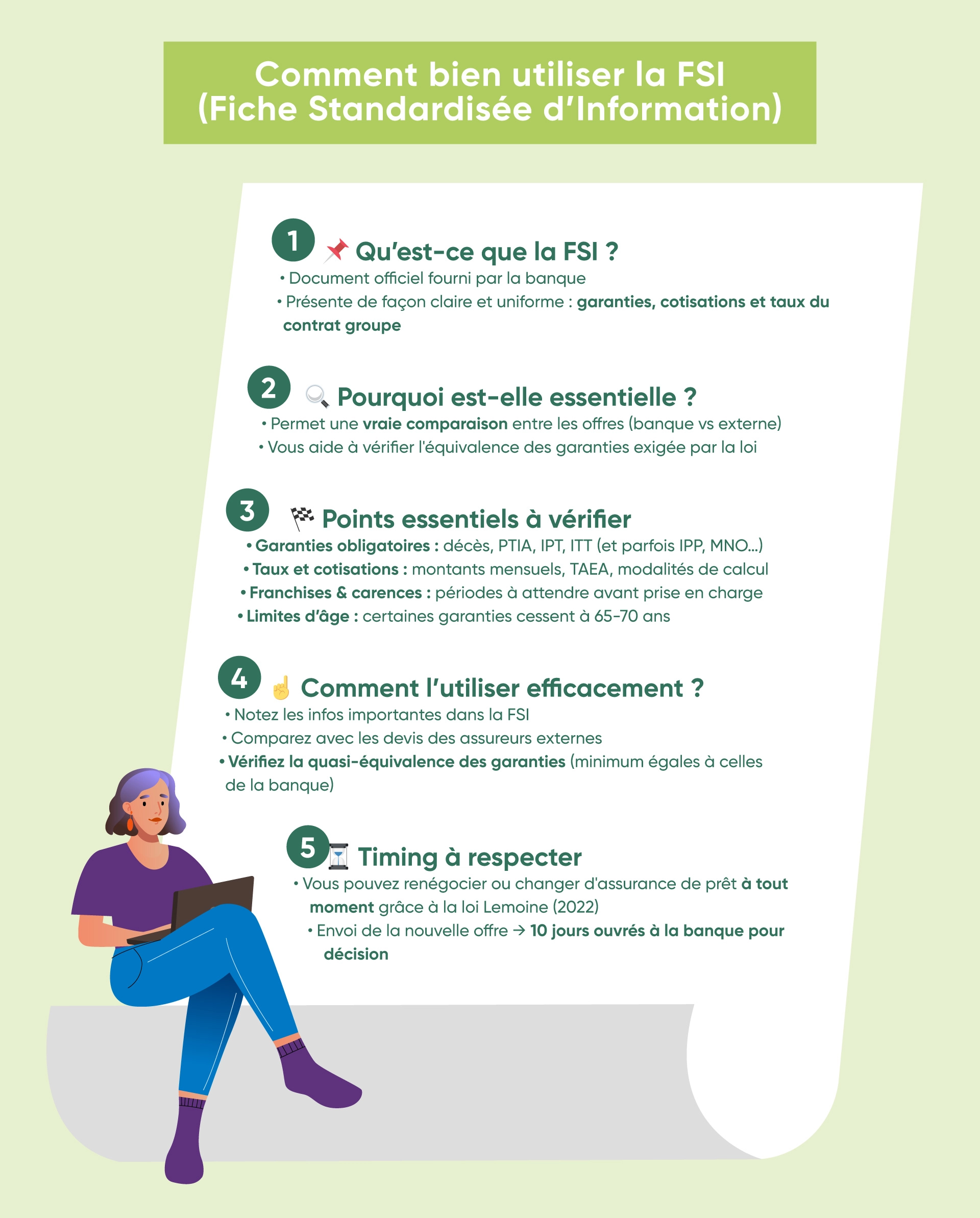 Comment bien utiliser la FSI
(Fiche Standardisée d'Information)

1 Qu'est-ce que la FSI ?

• Document officiel fourni par la banque
• Présente de façon claire et uniforme : garanties, cotisations et taux du contrat groupe

2 Pourquoi est-elle essentielle ?

• Permet une vraie comparaison entre les offres (banque vs externe)
• Vous aide à vérifier l'équivalence des garanties exigée par la loi

3 Points essentiels à vérifier

• Garanties obligatoires : décès, PTIA, IPT, ITT (et parfois IPP, MNO...)
• Taux et cotisations : montants mensuels, TAEA, modalités de calcul
• Franchises & carences : périodes à attendre avant prise en charge
• Limites d'âge : certaines garanties cessent à 65-70 ans

4 Comment l'utiliser efficacement ?

• Notez les infos importantes dans la FSI
• Comparez avec les devis des assureurs externes
• Vérifiez la quasi-équivalence des garanties (minimum égales à celles de la banque)

5 Timing à respecter

• Vous pouvez renégocier ou changer d'assurance de prêt à tout moment grâce à la loi Lemoine (2022)
• Envoi de la nouvelle offre → 10 jours ouvrés à la banque pour décision